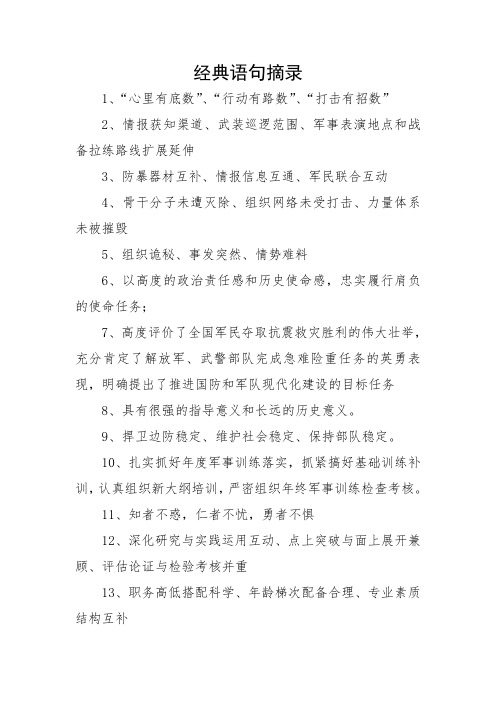 经典语句摘录

1、“心里有底数”、“行动有路数”、“打击有招数”

2、情报获知渠道、武装巡逻范围、军事表演地点和战备拉练路线扩展延伸

3、防暴器材互补、情报信息互通、军民联合互动

4、骨干分子未遭灭除、组织网络未受打击、力量体系未被摧毁

5、组织诡秘、事发突然、情势难料

6、以高度的政治责任感和历史使命感，忠实履行肩负的使命任务；

7、高度评价了全国军民夺取抗震救灾胜利的伟大壮举，充分肯定了解放军、武警部队完成急难险重任务的英勇表现，明确提出了推进国防和军队现代化建设的目标任务

8、具有很强的指导意义和长远的历史意义。

9、捍卫边防稳定、维护社会稳定、保持部队稳定。

10、扎实抓好年度军事训练落实，抓紧搞好基础训练补训，认真组织新大纲培训，严密组织年终军事训练检查考核。

11、知者不惑，仁者不忧，勇者不惧

12、深化研究与实践运用互动、点上突破与面上展开兼顾、评估论证与检验考核并重

13、职务高低搭配科学、年龄梯次配备合理、专业素质结构互补